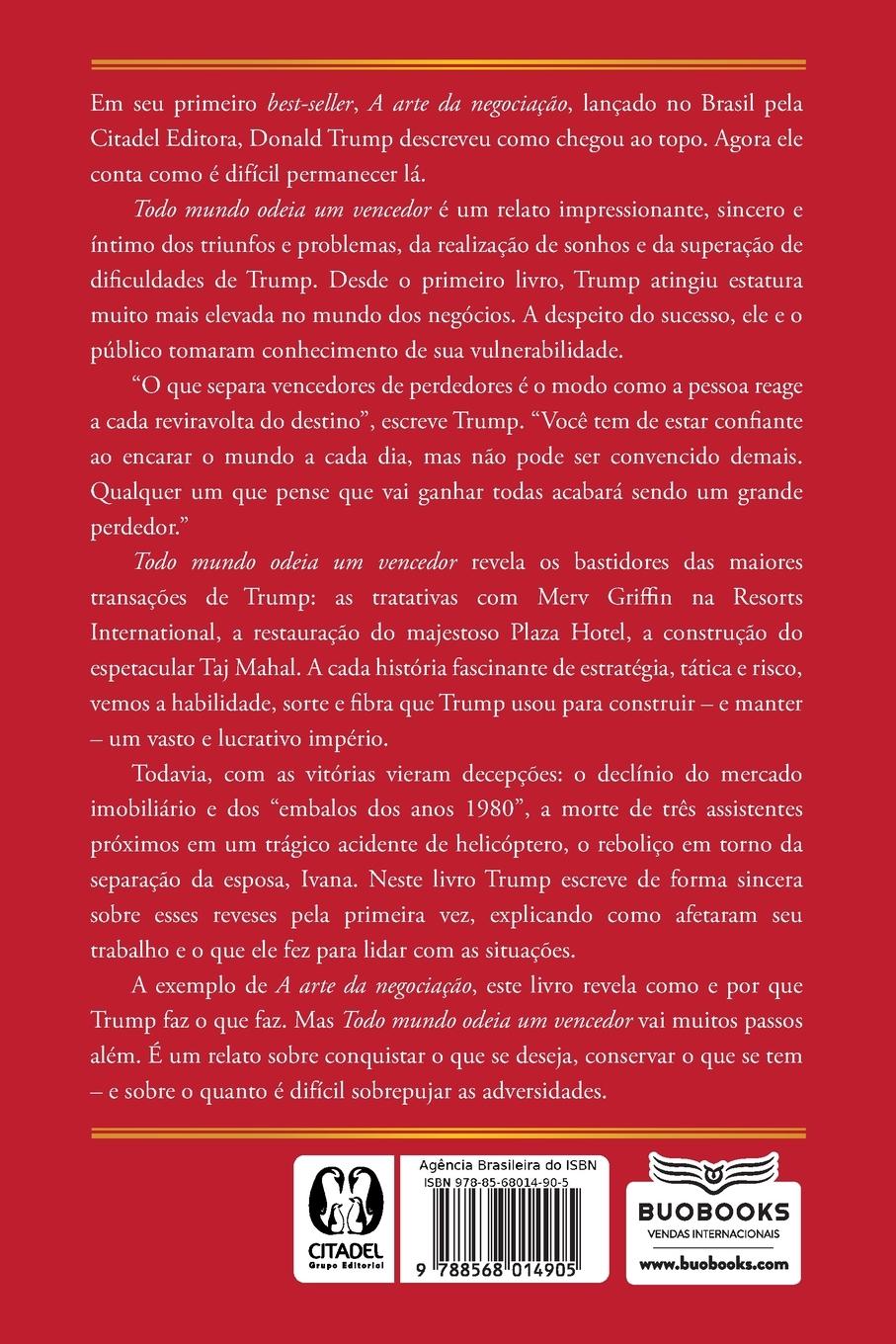 Em seu primeiro best-seller, A arte da negociação, lançado no Brasil pela Citadel Editora, Donald Trump descreveu como chegou ao topo. Agora ele conta como é difícil permanecer lá.

Todo mundo odeia um vencedor é um relato impressionante, sincero e íntimo dos triunfos e problemas, da realização de sonhos e da superação de dificuldades de Trump. Desde o primeiro livro, Trump atingiu estatura muito mais elevada no mundo dos negócios. A despeito do sucesso, ele e o público tomaram conhecimento de sua vulnerabilidade.

"O que separa vencedores de perdedores é o modo como a pessoa reage a cada reviravolta do destino", escreve Trump. "Você tem de estar confiante ao encarar o mundo a cada dia, mas não pode ser convencido demais. Qualquer um que pense que vai ganhar todas acabará sendo um grande perdedor."

Todo mundo odeia um vencedor revela os bastidores das maiores transações de Trump: as tratativas com Merv Griffin na Resorts International, a restauração do majestoso Plaza Hotel, a construção do espetacular Taj Mahal. A cada história fascinante de estratégia, tática e risco, vemos a habilidade, sorte e fibra que Trump usou para construir – e manter – um vasto e lucrativo império.

Todavia, com as vitórias vieram decepções: o declínio do mercado imobiliário e dos "embalos dos anos 1980", a morte de três assistentes próximos em um trágico acidente de helicóptero, o reboliço em torno da separação da esposa, Ivana. Neste livro Trump escreve de forma sincera sobre esses reveses pela primeira vez, explicando como afetaram seu trabalho e o que ele fez para lidar com as situações.

A exemplo de A arte da negociação, este livro revela como e por que Trump faz o que faz. Mas Todo mundo odeia um vencedor vai muitos passos além. É um relato sobre conquistar o que se deseja, conservar o que se tem – e sobre o quanto é difícil sobrepujar as adversidades.

CITADEL
Grupo Editorial

Agência Brasileira do ISBN
ISBN 978-85-68014-90-5
9 788568 014905

BUOBOOKS
VENDAS INTERNACIONAIS
www.buobooks.com